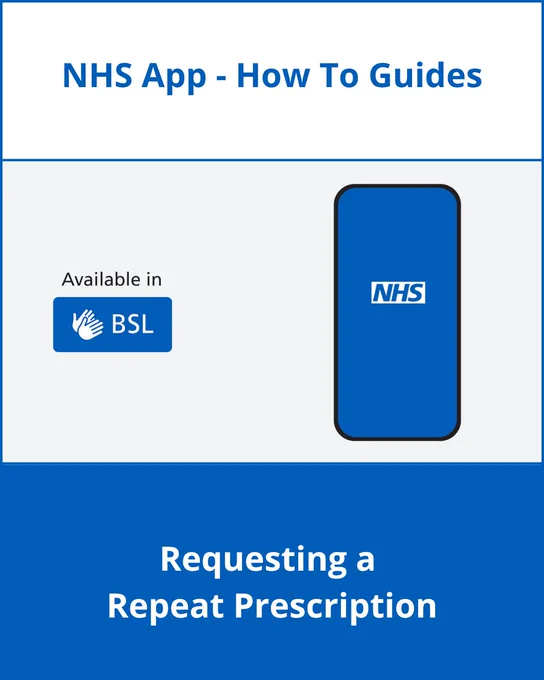 NHS App - How To Guides

Available in

BSL

NHS

Requesting a Repeat Prescription